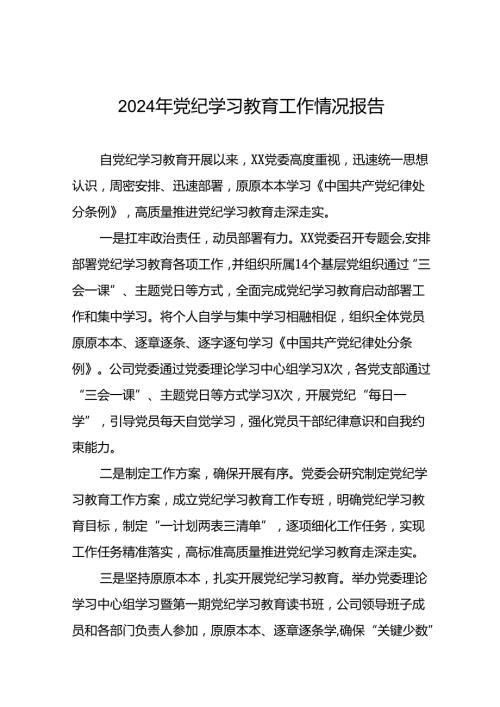 2024年党纪学习教育工作情况报告

自党纪学习教育开展以来，XX党委高度重视，迅速统一思想认识，周密安排、迅速部署，原原本本学习《中国共产党纪律处分条例》，高质量推进党纪学习教育走深走实。

一是扛牢政治责任，动员部署有力。XX党委召开专题会,安排部署党纪学习教育各项工作，并组织所属14个基层党组织通过“三会一课”、主题党日等方式，全面完成党纪学习教育启动部署工作和集中学习。将个人自学与集中学习相融相促，组织全体党员原原本本、逐章逐条、逐字逐句学习《中国共产党纪律处分条例》。公司党委通过党委理论学习中心组学习X次，各党支部通过“三会一课”、主题党日等方式学习X次，开展党纪“每日一学”，引导党员每天自觉学习，强化党员干部纪律意识和自我约束能力。

二是制定工作方案，确保开展有序。党委会研究制定党纪学习教育工作方案，成立党纪学习教育工作专班，明确党纪学习教育目标，制定“一计划两表三清单”，逐项细化工作任务，实现工作任务精准落实，高标准高质量推进党纪学习教育走深走实。

三是坚持原原本本，扎实开展党纪学习教育。举办党委理论学习中心组学习暨第一期党纪学习教育读书班，公司领导班子成员和各部门负责人参加，原原本本、逐章逐条学,确保“关键少数”